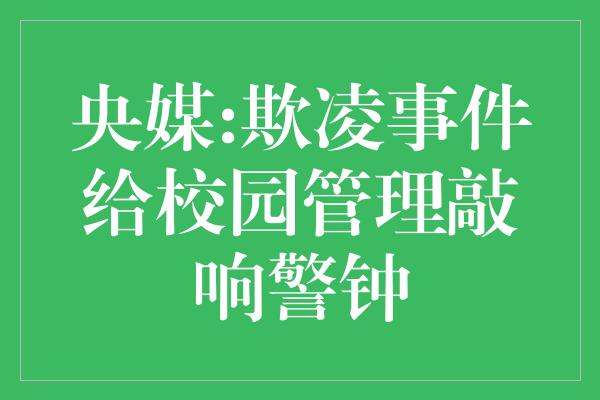 央媒:欺凌事件给校园管理敲响警钟